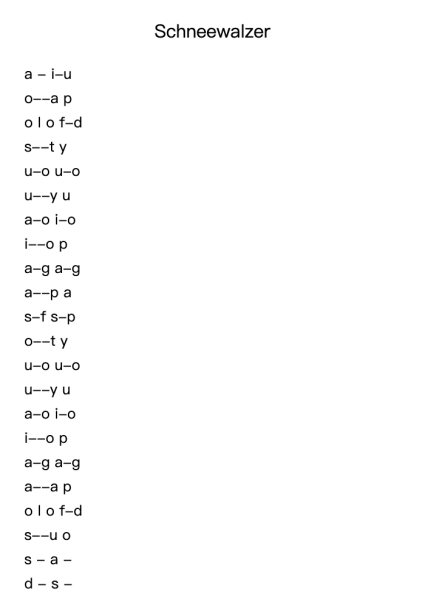 Schneewalzer

a – i–u
o––a p
o l o f–d
s––t y
u–o u–o
u––y u
a–o i–o
i––o p
a–g a–g
a––p a
s–f s–p
o––t y
u–o u–o
u––y u
a–o i–o
i––o p
a–g a–g
a––a p
o l o f–d
s––u o
s – a –
d – s –